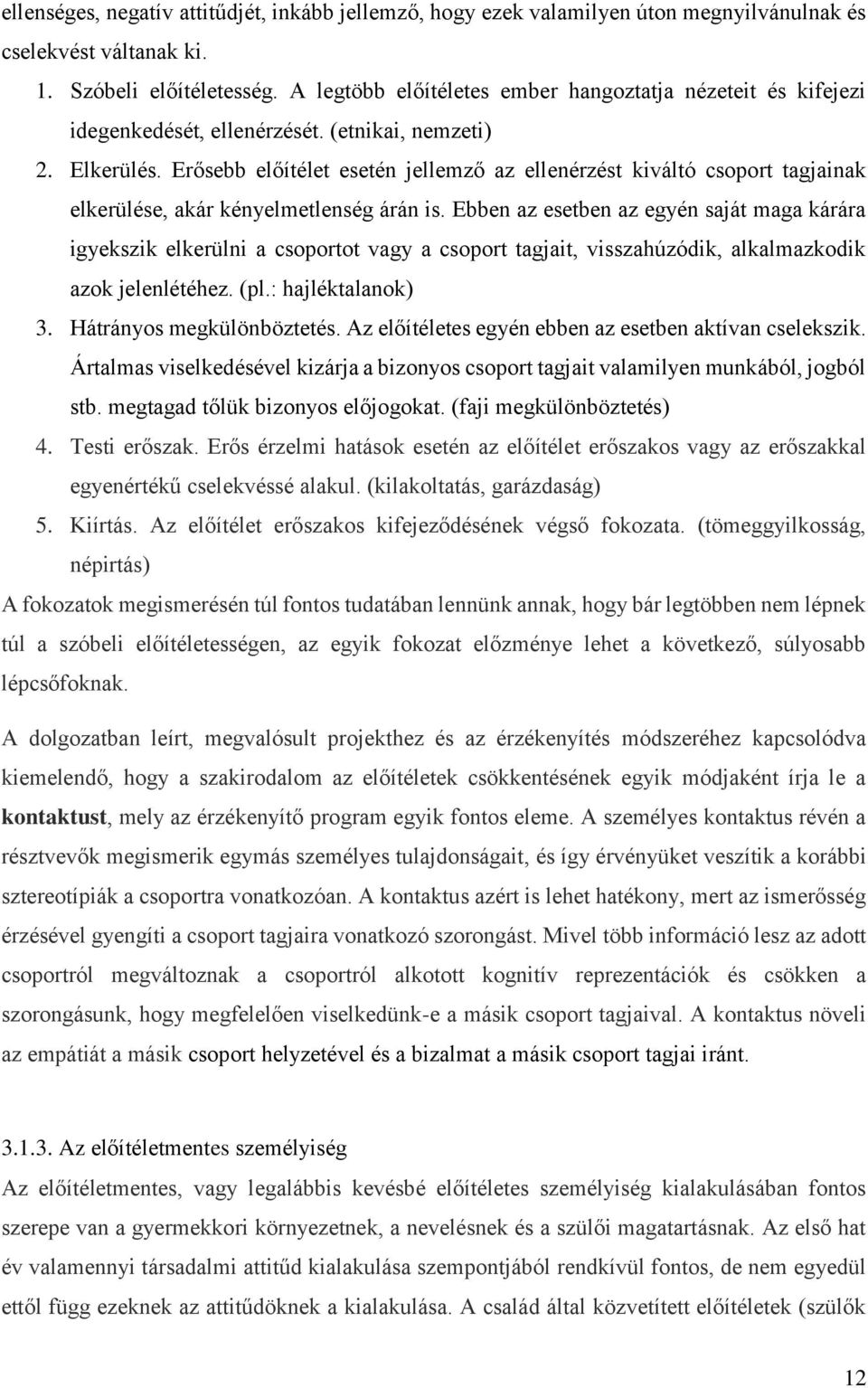 ellenséges, negatív attitűdjét, inkább jellemző, hogy ezek valamilyen úton megnyilvánulnak és cselekvést váltanak ki.

1. Szóbeli előítéletesség. A legtöbb előítéletes ember hangoztatja nézeteit és kifejezi idegenkedését, ellenérzését. (etnikai, nemzeti)
2. Elkerülés. Erősebb előítélet esetén jellemző az ellenérzést kiváltó csoport tagjainak elkerülése, akár kényelmetlenség árán is. Ebben az esetben az egyén saját maga kárára igyekszik elkerülni a csoportot vagy a csoport tagjait, visszahúzódik, alkalmazkodik azok jelenlétéhez. (pl.: hajléktalanok)
3. Hátrányos megkülönböztetés. Az előítéletes egyén ebben az esetben aktívan cselekszik. Ártalmas viselkedésével kizárja a bizonyos csoport tagjait valamilyen munkából, jogból stb. megtagad tőlük bizonyos előjogokat. (faji megkülönböztetés)
4. Testi erőszak. Erős érzelmi hatások esetén az előítélet erőszakos vagy az erőszakkal egyenértékű cselekvéssé alakul. (kilakoltatás, garázdaság)
5. Kiírtás. Az előítélet erőszakos kifejeződésének végső fokozata. (tömeggyilkosság, népirtás)

A fokozatok megismerésén túl fontos tudatában lennünk annak, hogy bár legtöbben nem lépnek túl a szóbeli előítéletességen, az egyik fokozat előzménye lehet a következő, súlyosabb lépcsőfoknak.

A dolgozatban leírt, megvalósult projekthez és az érzékenyítés módszeréhez kapcsolódva kiemelendő, hogy a szakirodalom az előítéletek csökkentésének egyik módjaként írja le a kontaktust, mely az érzékenyítő program egyik fontos eleme. A személyes kontaktus révén a résztvevők megismerik egymás személyes tulajdonságait, és így érvényüket veszítik a korábbi sztereotípiák a csoportra vonatkozóan. A kontaktus azért is lehet hatékony, mert az ismerősség érzésével gyengíti a csoport tagjaira vonatkozó szorongást. Mivel több információ lesz az adott csoportról megváltoznak a csoportról alkotott kognitív reprezentációk és csökken a szorongásunk, hogy megfelelően viselkedünk-e a másik csoport tagjaival. A kontaktus növeli az empátiát a másik csoport helyzetével és a bizalmat a másik csoport tagjai iránt.

3.1.3. Az előítéletmentes személyiség

Az előítéletmentes, vagy legalábbis kevésbé előítéletes személyiség kialakulásában fontos szerepe van a gyermekkori környezetnek, a nevelésnek és a szülői magatartásnak. Az első hat év valamennyi társadalmi attitűd kialakulása szempontjából rendkívül fontos, de nem egyedül ettől függ ezeknek az attitűdöknek a kialakulása. A család által közvetített előítéletek (szülők

12